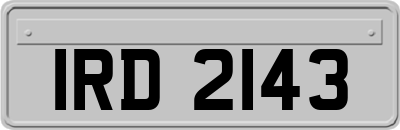 IRD 2143